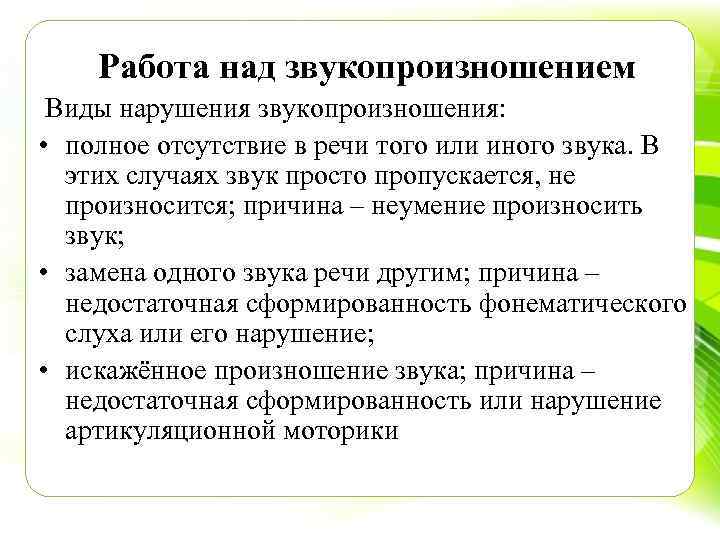 Работа над звукопроизношением

Виды нарушения звукопроизношения:

• полное отсутствие в речи того или иного звука. В этих случаях звук просто пропускается, не произносится; причина – неумение произносить звук;
• замена одного звука речи другим; причина – недостаточная сформированность фонематического слуха или его нарушение;
• искажённое произношение звука; причина – недостаточная сформированность или нарушение артикуляционной моторики